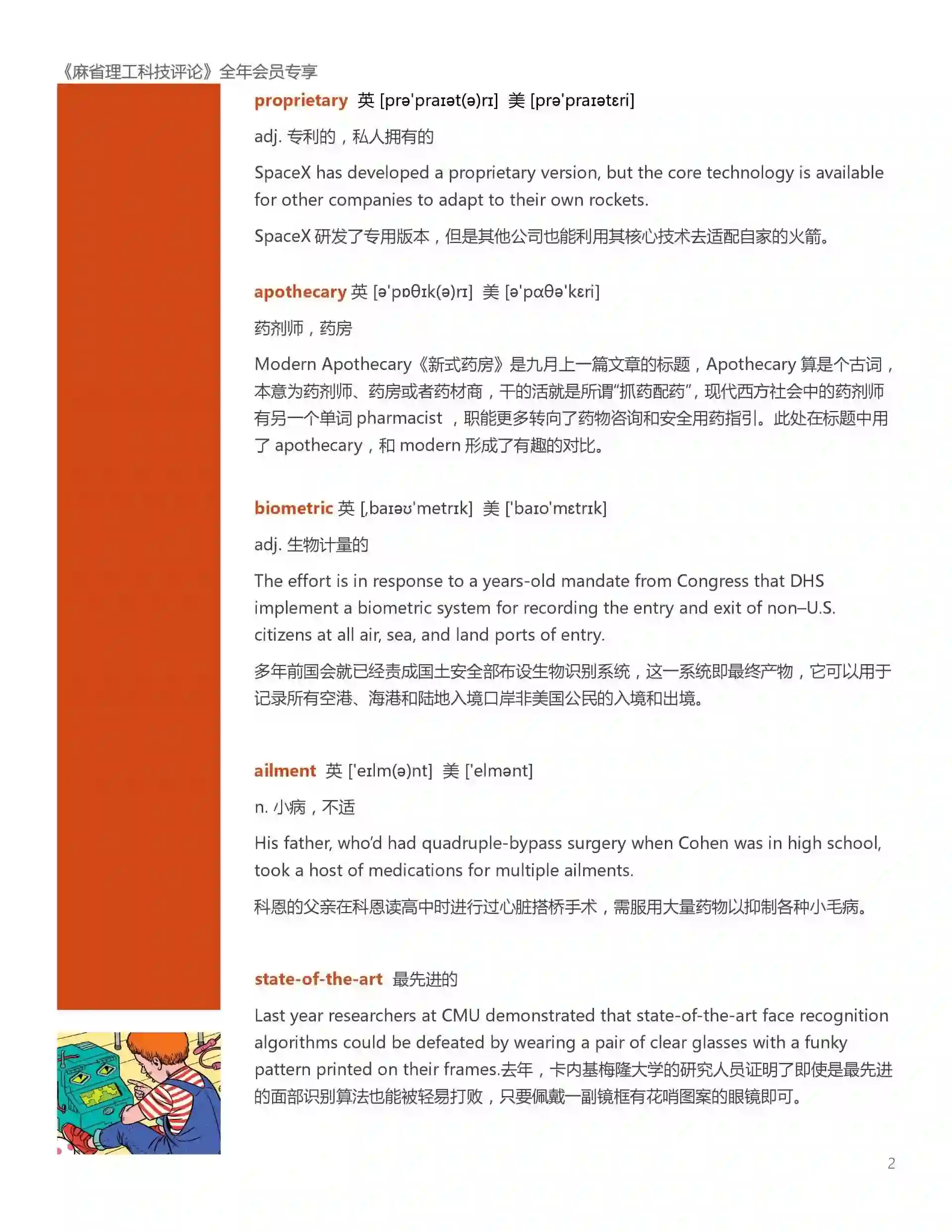 《麻省理工科技评论》全年会员专享

proprietary 英 [prə'praɪət(ə)rɪ] 美 [prə'praɪətɛri]

adj. 专利的，私人拥有的

SpaceX has developed a proprietary version, but the core technology is available for other companies to adapt to their own rockets.

SpaceX 研发了专用版本，但是其他公司也能利用其核心技术去适配自家的火箭。

apothecary 英 [ə'pɒθɪk(ə)rɪ] 美 [ə'pɑθə'kɛri]

药剂师，药房

Modern Apothecary《新式药房》是九月上一篇文章的标题，Apothecary 算是个古词，本意为药剂师、药房或者药材商，干的活就是所谓“抓药配药”，现代西方社会中的药剂师有另一个单词 pharmacist ，职能更多转向了药物咨询和安全用药指引。此处在标题中用了 apothecary，和 modern 形成了有趣的对比。

biometric 英 [,baɪəʊ'metrɪk] 美 ['baɪo'mɛtrɪk]

adj. 生物计量的

The effort is in response to a years-old mandate from Congress that DHS implement a biometric system for recording the entry and exit of non–U.S. citizens at all air, sea, and land ports of entry.

多年前国会就已经责成国土安全部布设生物识别系统，这一系统即最终产物，它可以用于记录所有空港、海港和陆地入境口岸非美国公民的入境和出境。

ailment 英 ['eɪlm(ə)nt] 美 ['elmənt]

n. 小病，不适

His father, who'd had quadruple-bypass surgery when Cohen was in high school, took a host of medications for multiple ailments.

科恩的父亲在科恩读高中时进行过心脏搭桥手术，需服用大量药物以抑制各种小毛病。

state-of-the-art 最先进的

Last year researchers at CMU demonstrated that state-of-the-art face recognition algorithms could be defeated by wearing a pair of clear glasses with a funky pattern printed on their frames.去年，卡内基梅隆大学的研究人员证明了即使是最先进的面部识别算法也能被轻易打败，只要佩戴一副镜框有花哨图案的眼镜即可。

2